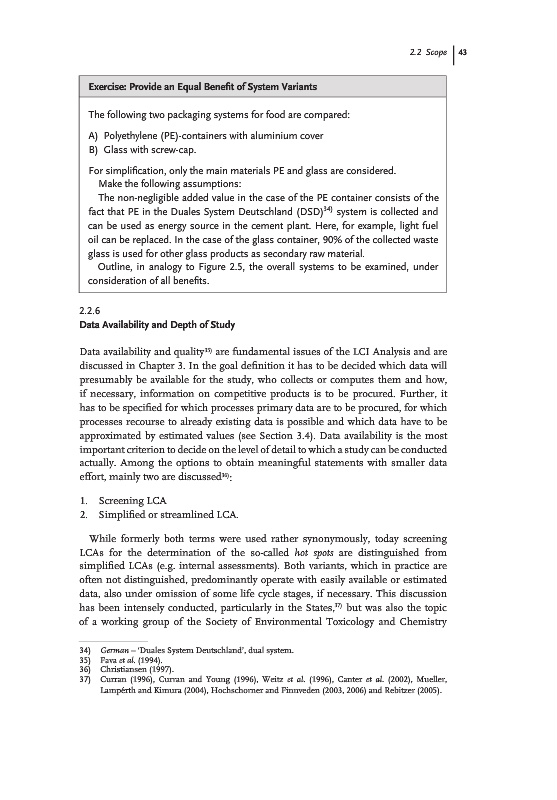 2.2 Scope | 43

Exercise: Provide an Equal Benefit of System Variants

The following two packaging systems for food are compared:

A) Polyethylene (PE)-containers with aluminium cover
B) Glass with screw-cap.

For simplification, only the main materials PE and glass are considered.
Make the following assumptions:
The non-negligible added value in the case of the PE container consists of the fact that PE in the Duales System Deutschland (DSD)$^{34)}$ system is collected and can be used as energy source in the cement plant. Here, for example, light fuel oil can be replaced. In the case of the glass container, 90% of the collected waste glass is used for other glass products as secondary raw material.
Outline, in analogy to Figure 2.5, the overall systems to be examined, under consideration of all benefits.

2.2.6
Data Availability and Depth of Study

Data availability and quality$^{35)}$ are fundamental issues of the LCI Analysis and are discussed in Chapter 3. In the goal definition it has to be decided which data will presumably be available for the study, who collects or computes them and how, if necessary, information on competitive products is to be procured. Further, it has to be specified for which processes primary data are to be procured, for which processes recourse to already existing data is possible and which data have to be approximated by estimated values (see Section 3.4). Data availability is the most important criterion to decide on the level of detail to which a study can be conducted actually. Among the options to obtain meaningful statements with smaller data effort, mainly two are discussed$^{36)}$:

1. Screening LCA
2. Simplified or streamlined LCA.

While formerly both terms were used rather synonymously, today screening LCAs for the determination of the so-called hot spots are distinguished from simplified LCAs (e.g. internal assessments). Both variants, which in practice are often not distinguished, predominantly operate with easily available or estimated data, also under omission of some life cycle stages, if necessary. This discussion has been intensely conducted, particularly in the States,$^{37)}$ but was also the topic of a working group of the Society of Environmental Toxicology and Chemistry

34) German – 'Duales System Deutschland', dual system.
35) Fava et al. (1994).
36) Christiansen (1997).
37) Curran (1996), Curran and Young (1996), Weitz et al. (1996), Canter et al. (2002), Mueller, Lampérth and Kimura (2004), Hochschorner and Finnveden (2003, 2006) and Rebitzer (2005).